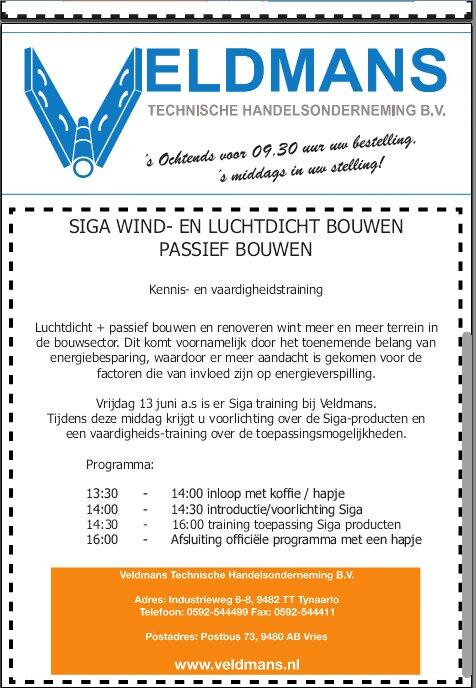 VELDMANS
TECHNISCHE HANDELSONDERNEMING B.V.

´s Ochtends voor 09.30 uur uw bestelling.
´s middags in uw stelling!

SIGA WIND- EN LUCHTDICHT BOUWEN
PASSIEF BOUWEN

Kennis- en vaardigheidstraining

Luchtdicht + passief bouwen en renoveren wint meer en meer terrein in de bouwsector. Dit komt voornamelijk door het toenemende belang van energiebesparing, waardoor er meer aandacht is gekomen voor de factoren die van invloed zijn op energieverspilling.

Vrijdag 13 juni a.s is er Siga training bij Veldmans.
Tijdens deze middag krijgt u voorlichting over de Siga-producten en een vaardigheids-training over de toepassingsmogelijkheden.

Programma:

13:30 - 14:00 inloop met koffie / hapje
14:00 - 14:30 introductie/voorlichting Siga
14:30 - 16:00 training toepassing Siga producten
16:00 - Afsluiting officiële programma met een hapje

Veldmans Technische Handelsonderneming B.V.

Adres: Industrieweg 6-8, 9482 TT Tynaarlo
Telefoon: 0592-544499 Fax: 0592-544411

Postadres: Postbus 73, 9480 AB Vries

www.veldmans.nl